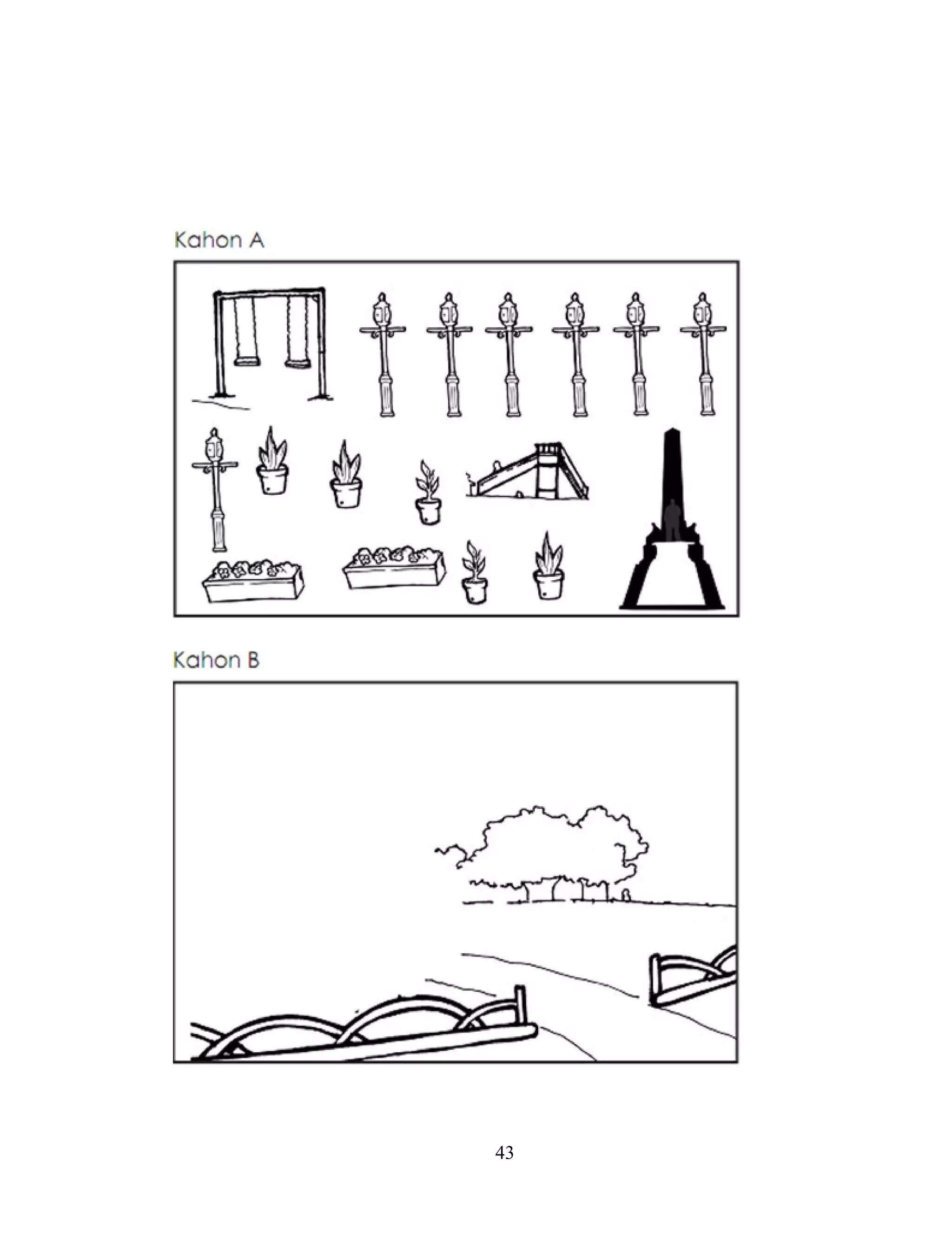 Kahon A

Kahon B

43